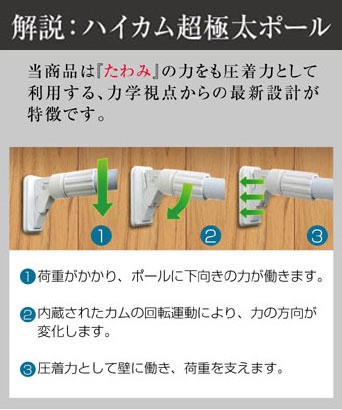 解説：ハイカム超極太ポール

当商品は『たわみ』の力をも圧着力として利用する、力学視点からの最新設計が特徴です。

1

2

3

1 荷重がかかり、ポールに下向きの力が働きます。

2 内蔵されたカムの回転運動により、力の方向が変化します。

3 圧着力として壁に働き、荷重を支えます。